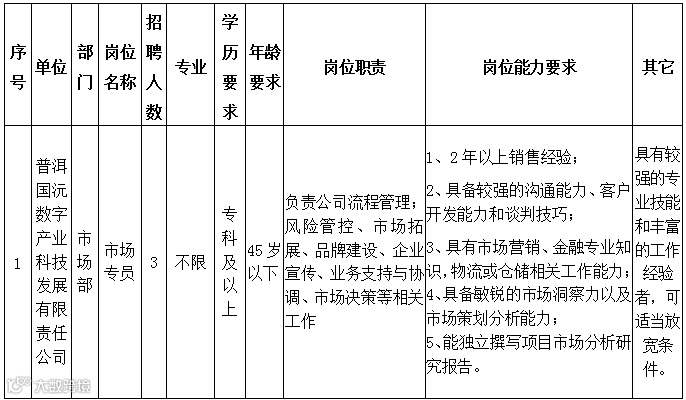 | 序号 | 单位 | 部门 | 岗位名称 | 招聘人数 | 专业 | 学历要求 | 年龄要求 | 岗位职责 | 岗位能力要求 | 其它 |
|---|---|---|---|---|---|---|---|---|---|---|
| 1 | 普洱国沅数字产业科技发展有限责任公司 | 市场部 | 市场专员 | 3 | 不限 | 专科及以上 | 45岁以下 | 负责公司流程管理；风险管控、市场拓展、品牌建设、企业宣传、业务支持与协调、市场决策等相关工作 | 1、2年以上销售经验；<br>2、具备较强的沟通能力、客户开发能力和谈判技巧；<br>3、具有市场营销、金融专业知识，物流或仓储相关工作能力；<br>4、具备敏锐的市场洞察力以及市场策划分析能力；<br>5、能独立撰写项目市场分析研究报告。 | 具有较强的专业技能和丰富的工作经验者，可适当放宽条件。 |

大数跨境